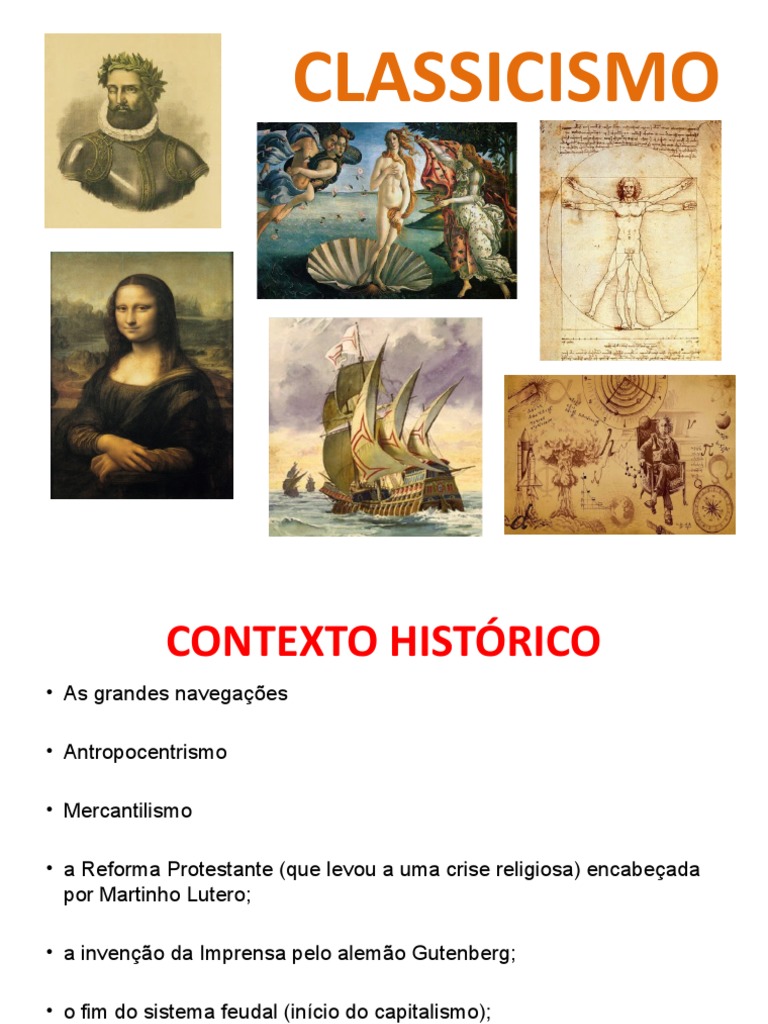 CLASSICISMO

CONTEXTO HISTÓRICO

• As grandes navegações

• Antropocentrismo

• Mercantilismo

• a Reforma Protestante (que levou a uma crise religiosa) encabeçada por Martinho Lutero;

• a invenção da Imprensa pelo alemão Gutenberg;

• o fim do sistema feudal (início do capitalismo);